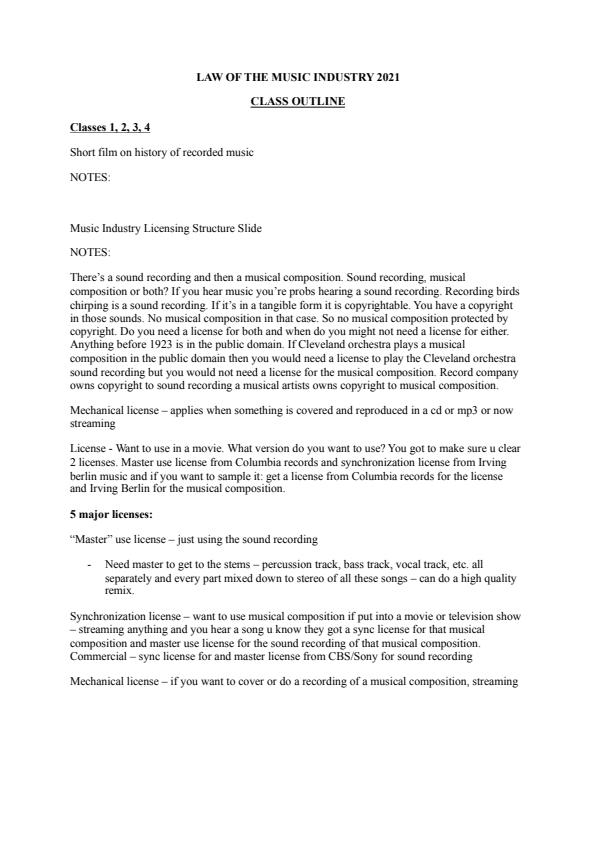 LAW OF THE MUSIC INDUSTRY 2021

CLASS OUTLINE

Classes 1, 2, 3, 4

Short film on history of recorded music

NOTES:

Music Industry Licensing Structure Slide

NOTES:

There's a sound recording and then a musical composition. Sound recording, musical composition or both? If you hear music you're probs hearing a sound recording. Recording birds chirping is a sound recording. If it's in a tangible form it is copyrightable. You have a copyright in those sounds. No musical composition in that case. So no musical composition protected by copyright. Do you need a license for both and when do you might not need a license for either. Anything before 1923 is in the public domain. If Cleveland orchestra plays a musical composition in the public domain then you would need a license to play the Cleveland orchestra sound recording but you would not need a license for the musical composition. Record company owns copyright to sound recording a musical artists owns copyright to musical composition.

Mechanical license – applies when something is covered and reproduced in a cd or mp3 or now streaming

License - Want to use in a movie. What version do you want to use? You got to make sure u clear 2 licenses. Master use license from Columbia records and synchronization license from Irving berlin music and if you want to sample it: get a license from Columbia records for the license and Irving Berlin for the musical composition.

5 major licenses:

"Master" use license – just using the sound recording

- Need master to get to the stems – percussion track, bass track, vocal track, etc. all separately and every part mixed down to stereo of all these songs – can do a high quality remix.

Synchronization license – want to use musical composition if put into a movie or television show – streaming anything and you hear a song u know they got a sync license for that musical composition and master use license for the sound recording of that musical composition. Commercial – sync license for and master license from CBS/Sony for sound recording

Mechanical license – if you want to cover or do a recording of a musical composition, streaming